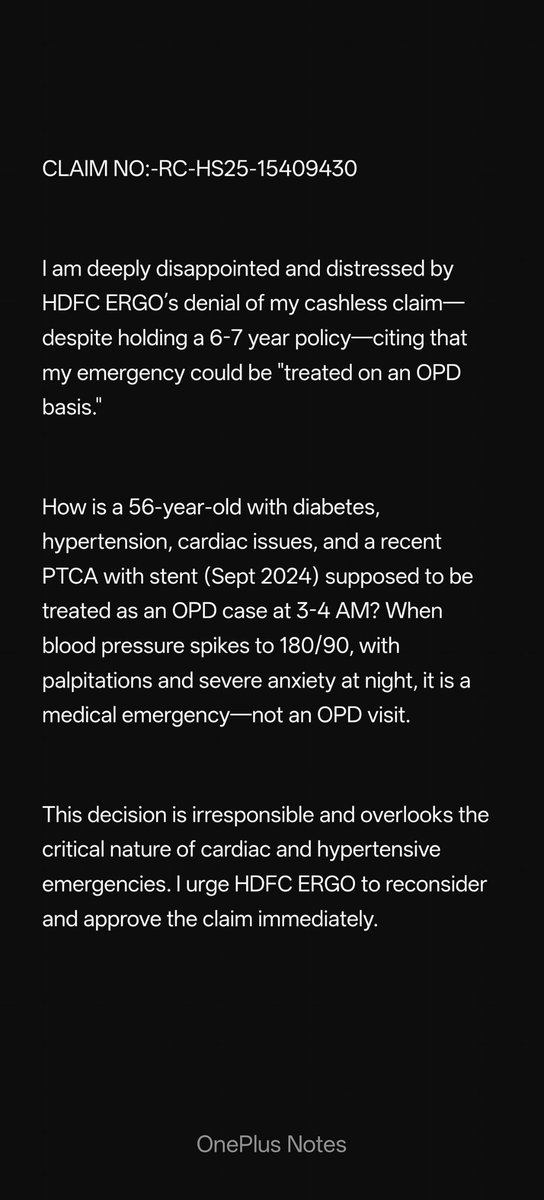 CLAIM NO:-RC-HS25-15409430

I am deeply disappointed and distressed by HDFC ERGO's denial of my cashless claim—despite holding a 6-7 year policy—citing that my emergency could be "treated on an OPD basis."

How is a 56-year-old with diabetes, hypertension, cardiac issues, and a recent PTCA with stent (Sept 2024) supposed to be treated as an OPD case at 3-4 AM? When blood pressure spikes to 180/90, with palpitations and severe anxiety at night, it is a medical emergency—not an OPD visit.

This decision is irresponsible and overlooks the critical nature of cardiac and hypertensive emergencies. I urge HDFC ERGO to reconsider and approve the claim immediately.

OnePlus Notes